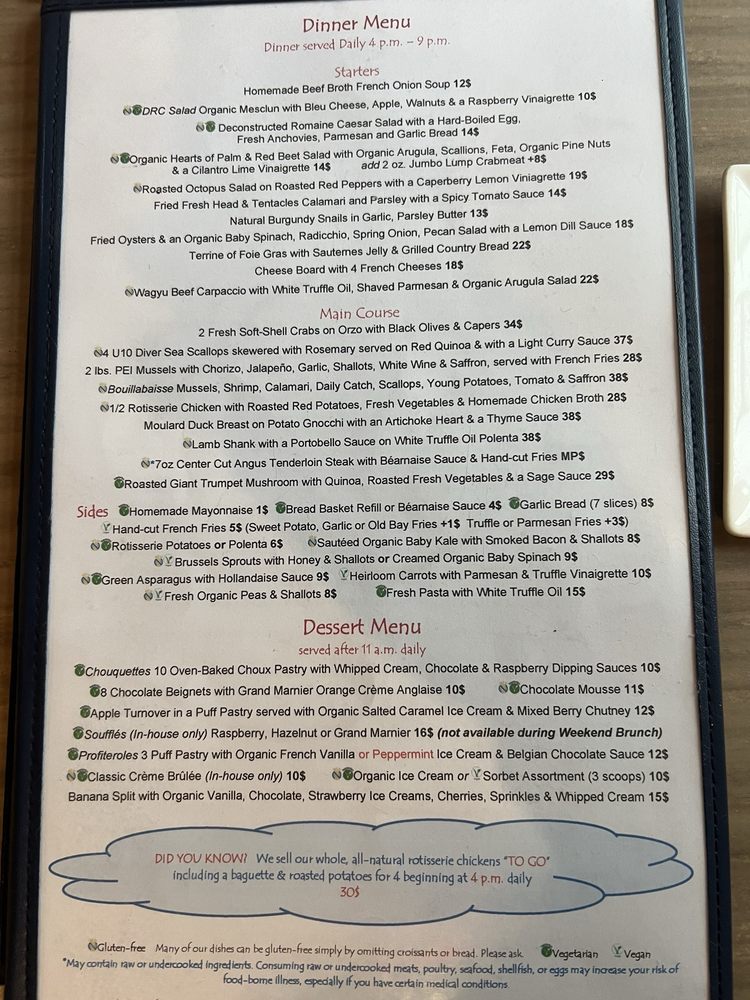 Dinner Menu
Dinner served Daily 4 p.m. – 9 p.m.

Starters
Homemade Beef Broth French Onion Soup 12$
DRC Salad Organic Mesclun with Bleu Cheese, Apple, Walnuts & a Raspberry Vinaigrette 10$
Deconstructed Romaine Caesar Salad with a Hard-Boiled Egg, Fresh Anchovies, Parmesan and Garlic Bread 14$
Organic Hearts of Palm & Red Beet Salad with Organic Arugula, Scallions, Feta, Organic Pine Nuts & a Cilantro Lime Vinaigrette 14$ add 2 oz. Jumbo Lump Crabmeat +8$
Roasted Octopus Salad on Roasted Red Peppers with a Caperberry Lemon Viniagrette 19$
Fried Fresh Head & Tentacles Calamari and Parsley with a Spicy Tomato Sauce 14$
Natural Burgundy Snails in Garlic, Parsley Butter 13$
Fried Oysters & an Organic Baby Spinach, Radicchio, Spring Onion, Pecan Salad with a Lemon Dill Sauce 18$
Terrine of Foie Gras with Sauternes Jelly & Grilled Country Bread 22$
Cheese Board with 4 French Cheeses 18$
Wagyu Beef Carpaccio with White Truffle Oil, Shaved Parmesan & Organic Arugula Salad 22$

Main Course
2 Fresh Soft-Shell Crabs on Orzo with Black Olives & Capers 34$
4 U10 Diver Sea Scallops skewered with Rosemary served on Red Quinoa & with a Light Curry Sauce 37$
2 lbs. PEI Mussels with Chorizo, Jalapeño, Garlic, Shallots, White Wine & Saffron, served with French Fries 28$
Bouillabaisse Mussels, Shrimp, Calamari, Daily Catch, Scallops, Young Potatoes, Tomato & Saffron 38$
1/2 Rotisserie Chicken with Roasted Red Potatoes, Fresh Vegetables & Homemade Chicken Broth 28$
Moulard Duck Breast on Potato Gnocchi with an Artichoke Heart & a Thyme Sauce 38$
Lamb Shank with a Portobello Sauce on White Truffle Oil Polenta 38$
*7oz Center Cut Angus Tenderloin Steak with Béarnaise Sauce & Hand-cut Fries MP$
Roasted Giant Trumpet Mushroom with Quinoa, Roasted Fresh Vegetables & a Sage Sauce 29$

Sides Homemade Mayonnaise 1$ Bread Basket Refill or Béarnaise Sauce 4$ Garlic Bread (7 slices) 8$
Hand-cut French Fries 5$ (Sweet Potato, Garlic or Old Bay Fries +1$ Truffle or Parmesan Fries +3$)
Rotisserie Potatoes or Polenta 6$ Sautéed Organic Baby Kale with Smoked Bacon & Shallots 8$
Brussels Sprouts with Honey & Shallots or Creamed Organic Baby Spinach 9$
Green Asparagus with Hollandaise Sauce 9$ Heirloom Carrots with Parmesan & Truffle Vinaigrette 10$
Fresh Organic Peas & Shallots 8$ Fresh Pasta with White Truffle Oil 15$

Dessert Menu
served after 11 a.m. daily
Chouquettes 10 Oven-Baked Choux Pastry with Whipped Cream, Chocolate & Raspberry Dipping Sauces 10$
8 Chocolate Beignets with Grand Marnier Orange Crème Anglaise 10$ Chocolate Mousse 11$
Apple Turnover in a Puff Pastry served with Organic Salted Caramel Ice Cream & Mixed Berry Chutney 12$
Soufflés (In-house only) Raspberry, Hazelnut or Grand Marnier 16$ (not available during Weekend Brunch)
Profiteroles 3 Puff Pastry with Organic French Vanilla or Peppermint Ice Cream & Belgian Chocolate Sauce 12$
Classic Crème Brûlée (In-house only) 10$ Organic Ice Cream or Sorbet Assortment (3 scoops) 10$
Banana Split with Organic Vanilla, Chocolate, Strawberry Ice Creams, Cherries, Sprinkles & Whipped Cream 15$

DID YOU KNOW? We sell our whole, all-natural rotisserie chickens "TO GO" including a baguette & roasted potatoes for 4 beginning at 4 p.m. daily
30$

Gluten-free Many of our dishes can be gluten-free simply by omitting croissants or bread. Please ask. Vegetarian Vegan
*May contain raw or undercooked ingredients. Consuming raw or undercooked meats, poultry, seafood, shellfish, or eggs may increase your risk of food-borne illness, especially if you have certain medical conditions.